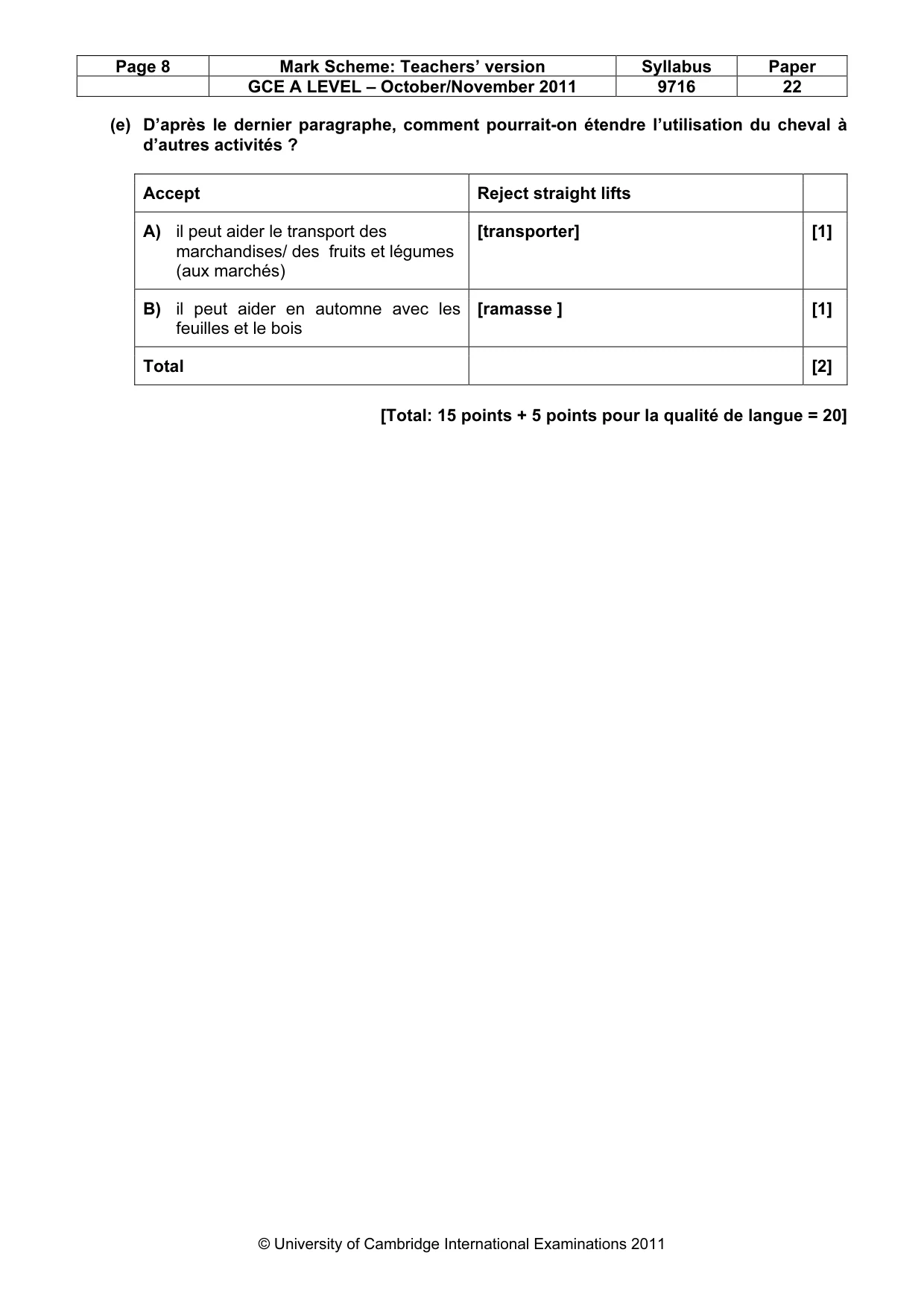 | Page 8 | Mark Scheme: Teachers' version | Syllabus | Paper |
|---|---|---|---|
| | GCE A LEVEL – October/November 2011 | 9716 | 22 |

(e) D'après le dernier paragraphe, comment pourrait-on étendre l'utilisation du cheval à d'autres activités ?

| Accept | Reject straight lifts | |
|---|---|---|
| A) il peut aider le transport des marchandises/ des fruits et légumes (aux marchés) | [transporter] | [1] |
| B) il peut aider en automne avec les feuilles et le bois | [ramasse ] | [1] |
| Total | | [2] |

[Total: 15 points + 5 points pour la qualité de langue = 20]

© University of Cambridge International Examinations 2011